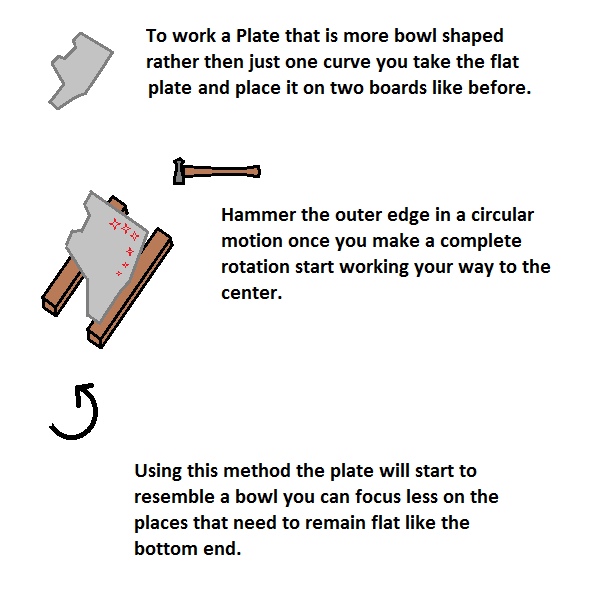 To work a Plate that is more bowl shaped rather then just one curve you take the flat plate and place it on two boards like before.

Hammer the outer edge in a circular motion once you make a complete rotation start working your way to the center.

Using this method the plate will start to resemble a bowl you can focus less on the places that need to remain flat like the bottom end.